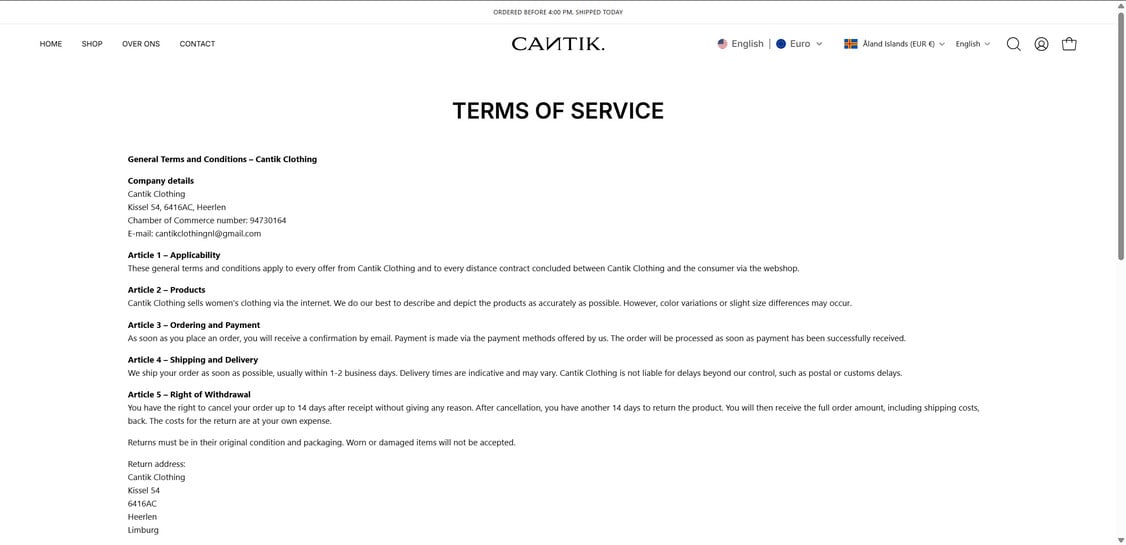 ORDERED BEFORE 4:00 PM, SHIPPED TODAY

HOME SHOP OVER ONS CONTACT

CAИTIK.

English | Euro

Åland Islands (EUR €) English

TERMS OF SERVICE

General Terms and Conditions – Cantik Clothing

Company details
Cantik Clothing
Kissel 54, 6416AC, Heerlen
Chamber of Commerce number: 94730164
E-mail: cantikclothingnl@gmail.com

Article 1 – Applicability
These general terms and conditions apply to every offer from Cantik Clothing and to every distance contract concluded between Cantik Clothing and the consumer via the webshop.

Article 2 – Products
Cantik Clothing sells women's clothing via the internet. We do our best to describe and depict the products as accurately as possible. However, color variations or slight size differences may occur.

Article 3 – Ordering and Payment
As soon as you place an order, you will receive a confirmation by email. Payment is made via the payment methods offered by us. The order will be processed as soon as payment has been successfully received.

Article 4 – Shipping and Delivery
We ship your order as soon as possible, usually within 1-2 business days. Delivery times are indicative and may vary. Cantik Clothing is not liable for delays beyond our control, such as postal or customs delays.

Article 5 – Right of Withdrawal
You have the right to cancel your order up to 14 days after receipt without giving any reason. After cancellation, you have another 14 days to return the product. You will then receive the full order amount, including shipping costs, back. The costs for the return are at your own expense.

Returns must be in their original condition and packaging. Worn or damaged items will not be accepted.

Return address:
Cantik Clothing
Kissel 54
6416AC
Heerlen
Limburg